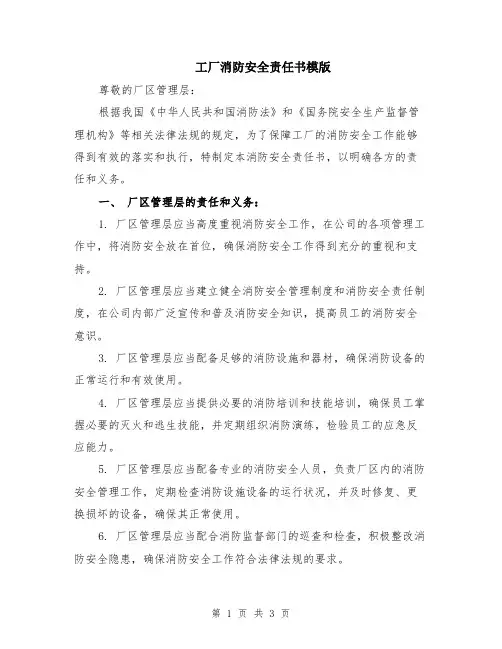 工厂消防安全责任书模版

尊敬的厂区管理层:

根据我国《中华人民共和国消防法》和《国务院安全生产监督管理机构》等相关法律法规的规定，为了保障工厂的消防安全工作能够得到有效的落实和执行，特制定本消防安全责任书，以明确各方的责任和义务。

一、 厂区管理层的责任和义务:

1. 厂区管理层应当高度重视消防安全工作，在公司的各项管理工作中，将消防安全放在首位，确保消防安全工作得到充分的重视和支持。

2. 厂区管理层应当建立健全消防安全管理制度和消防安全责任制度，在公司内部广泛宣传和普及消防安全知识，提高员工的消防安全意识。

3. 厂区管理层应当配备足够的消防设施和器材，确保消防设备的正常运行和有效使用。

4. 厂区管理层应当提供必要的消防培训和技能培训，确保员工掌握必要的灭火和逃生技能，并定期组织消防演练，检验员工的应急反应能力。

5. 厂区管理层应当配备专业的消防安全人员，负责厂区内的消防安全管理工作，定期检查消防设施设备的运行状况，并及时修复、更换损坏的设备，确保其正常使用。

6. 厂区管理层应当配合消防监督部门的巡查和检查，积极整改消防安全隐患，确保消防安全工作符合法律法规的要求。

第 1 页 共 3 页